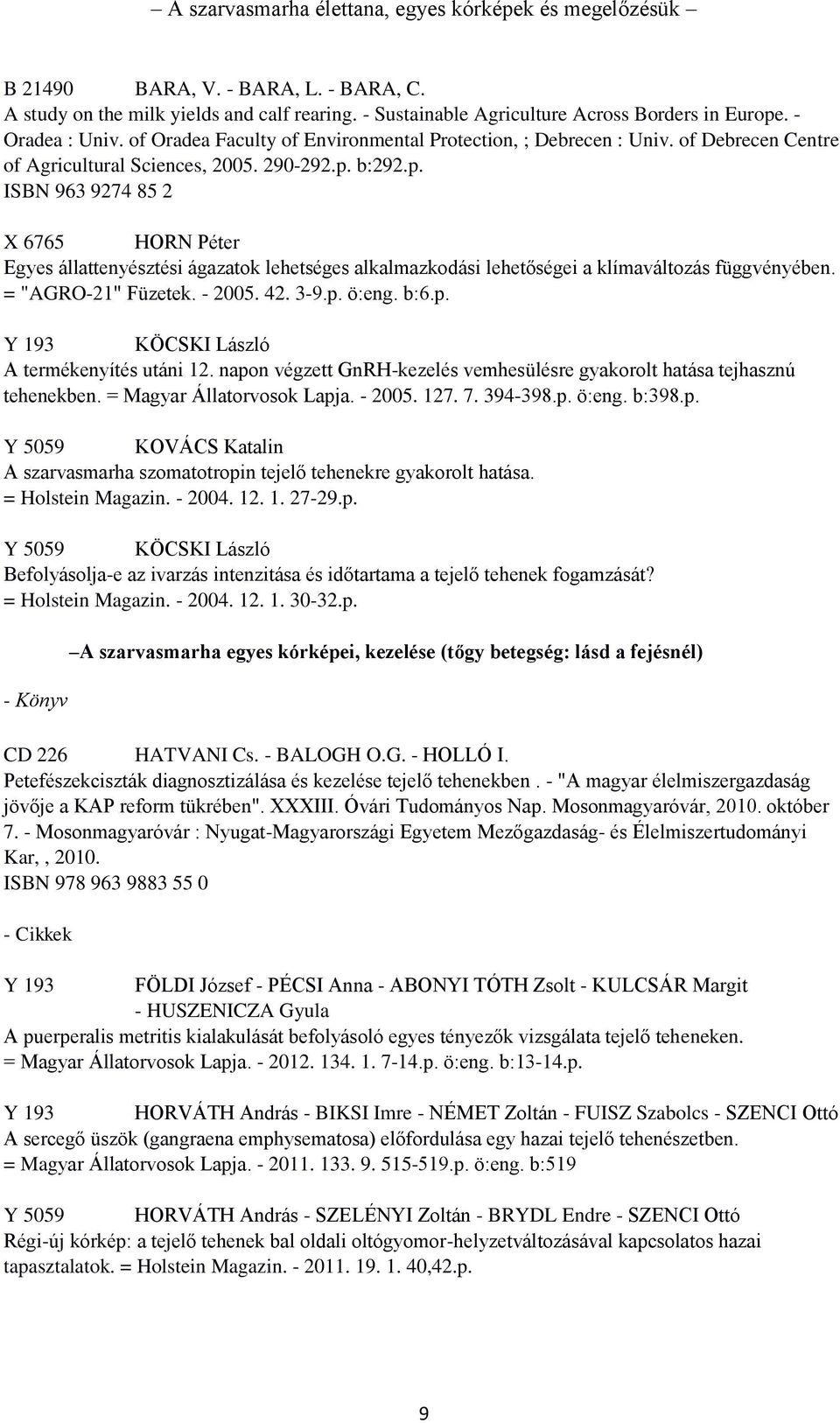 – A szarvasmarha élettana, egyes kórképek és megelőzésük –

B 21490 BARA, V. - BARA, L. - BARA, C.
A study on the milk yields and calf rearing. - Sustainable Agriculture Across Borders in Europe. - Oradea : Univ. of Oradea Faculty of Environmental Protection, ; Debrecen : Univ. of Debrecen Centre of Agricultural Sciences, 2005. 290-292.p. b:292.p.
ISBN 963 9274 85 2

X 6765 HORN Péter
Egyes állattenyésztési ágazatok lehetséges alkalmazkodási lehetőségei a klímaváltozás függvényében. = "AGRO-21" Füzetek. - 2005. 42. 3-9.p. ö:eng. b:6.p.

Y 193 KÖCSKI László
A termékenyítés utáni 12. napon végzett GnRH-kezelés vemhesülésre gyakorolt hatása tejhasznú tehenekben. = Magyar Állatorvosok Lapja. - 2005. 127. 7. 394-398.p. ö:eng. b:398.p.

Y 5059 KOVÁCS Katalin
A szarvasmarha szomatotropin tejelő tehenekre gyakorolt hatása.
= Holstein Magazin. - 2004. 12. 1. 27-29.p.

Y 5059 KÖCSKI László
Befolyásolja-e az ivarzás intenzitása és időtartama a tejelő tehenek fogamzását?
= Holstein Magazin. - 2004. 12. 1. 30-32.p.

–A szarvasmarha egyes kórképei, kezelése (tőgy betegség: lásd a fejésnél)

- Könyv

CD 226 HATVANI Cs. - BALOGH O.G. - HOLLÓ I.
Petefészekciszták diagnosztizálása és kezelése tejelő tehenekben . - "A magyar élelmiszergazdaság jövője a KAP reform tükrében". XXXIII. Óvári Tudományos Nap. Mosonmagyaróvár, 2010. október 7. - Mosonmagyaróvár : Nyugat-Magyarországi Egyetem Mezőgazdaság- és Élelmiszertudományi Kar, , 2010.
ISBN 978 963 9883 55 0

- Cikkek

Y 193 FÖLDI József - PÉCSI Anna - ABONYI TÓTH Zsolt - KULCSÁR Margit - HUSZENICZA Gyula
A puerperalis metritis kialakulását befolyásoló egyes tényezők vizsgálata tejelő teheneken.
= Magyar Állatorvosok Lapja. - 2012. 134. 1. 7-14.p. ö:eng. b:13-14.p.

Y 193 HORVÁTH András - BIKSI Imre - NÉMET Zoltán - FUISZ Szabolcs - SZENCI Ottó
A sercegő üszök (gangraena emphysematosa) előfordulása egy hazai tejelő tehenészetben.
= Magyar Állatorvosok Lapja. - 2011. 133. 9. 515-519.p. ö:eng. b:519

Y 5059 HORVÁTH András - SZELÉNYI Zoltán - BRYDL Endre - SZENCI Ottó
Régi-új kórkép: a tejelő tehenek bal oldali oltógyomor-helyzetváltozásával kapcsolatos hazai tapasztalatok. = Holstein Magazin. - 2011. 19. 1. 40,42.p.

9